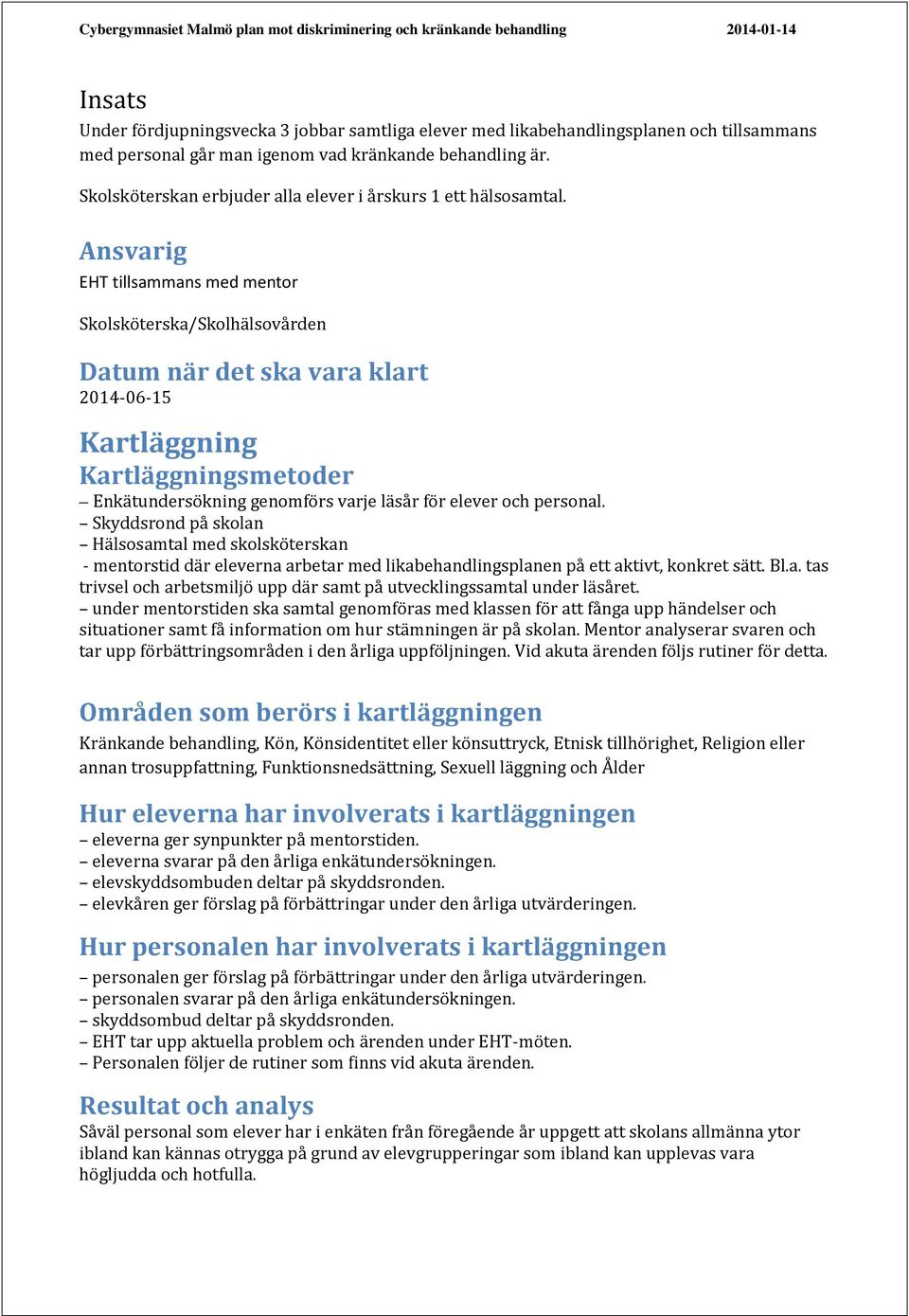 Cybergymnasiet Malmö plan mot diskriminering och kränkande behandling 2014-01-14

Insats
Under fördjupningsvecka 3 jobbar samtliga elever med likabehandlingsplanen och tillsammans med personal går man igenom vad kränkande behandling är.

Skolsköterskan erbjuder alla elever i årskurs 1 ett hälsosamtal.

Ansvarig
EHT tillsammans med mentor

Skolsköterska/Skolhälsovården

Datum när det ska vara klart
2014-06-15

Kartläggning
Kartläggningsmetoder
– Enkätundersökning genomförs varje läsår för elever och personal.
– Skyddsrond på skolan
– Hälsosamtal med skolsköterskan
- mentorstid där eleverna arbetar med likabehandlingsplanen på ett aktivt, konkret sätt. Bl.a. tas trivsel och arbetsmiljö upp där samt på utvecklingssamtal under läsåret.
– under mentorstiden ska samtal genomföras med klassen för att fånga upp händelser och situationer samt få information om hur stämningen är på skolan. Mentor analyserar svaren och tar upp förbättringsområden i den årliga uppföljningen. Vid akuta ärenden följs rutiner för detta.

Områden som berörs i kartläggningen
Kränkande behandling, Kön, Könsidentitet eller könsuttryck, Etnisk tillhörighet, Religion eller annan trosuppfattning, Funktionsnedsättning, Sexuell läggning och Ålder

Hur eleverna har involverats i kartläggningen
– eleverna ger synpunkter på mentorstiden.
– eleverna svarar på den årliga enkätundersökningen.
– elevskyddsombuden deltar på skyddsronden.
– elevkåren ger förslag på förbättringar under den årliga utvärderingen.

Hur personalen har involverats i kartläggningen
– personalen ger förslag på förbättringar under den årliga utvärderingen.
– personalen svarar på den årliga enkätundersökningen.
– skyddsombud deltar på skyddsronden.
– EHT tar upp aktuella problem och ärenden under EHT-möten.
– Personalen följer de rutiner som finns vid akuta ärenden.

Resultat och analys
Såväl personal som elever har i enkäten från föregående år uppgett att skolans allmänna ytor ibland kan kännas otrygga på grund av elevgrupperingar som ibland kan upplevas vara högljudda och hotfulla.